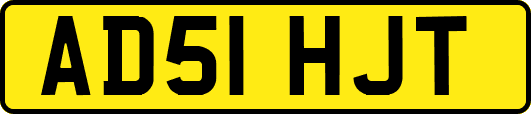 AD51 HJT